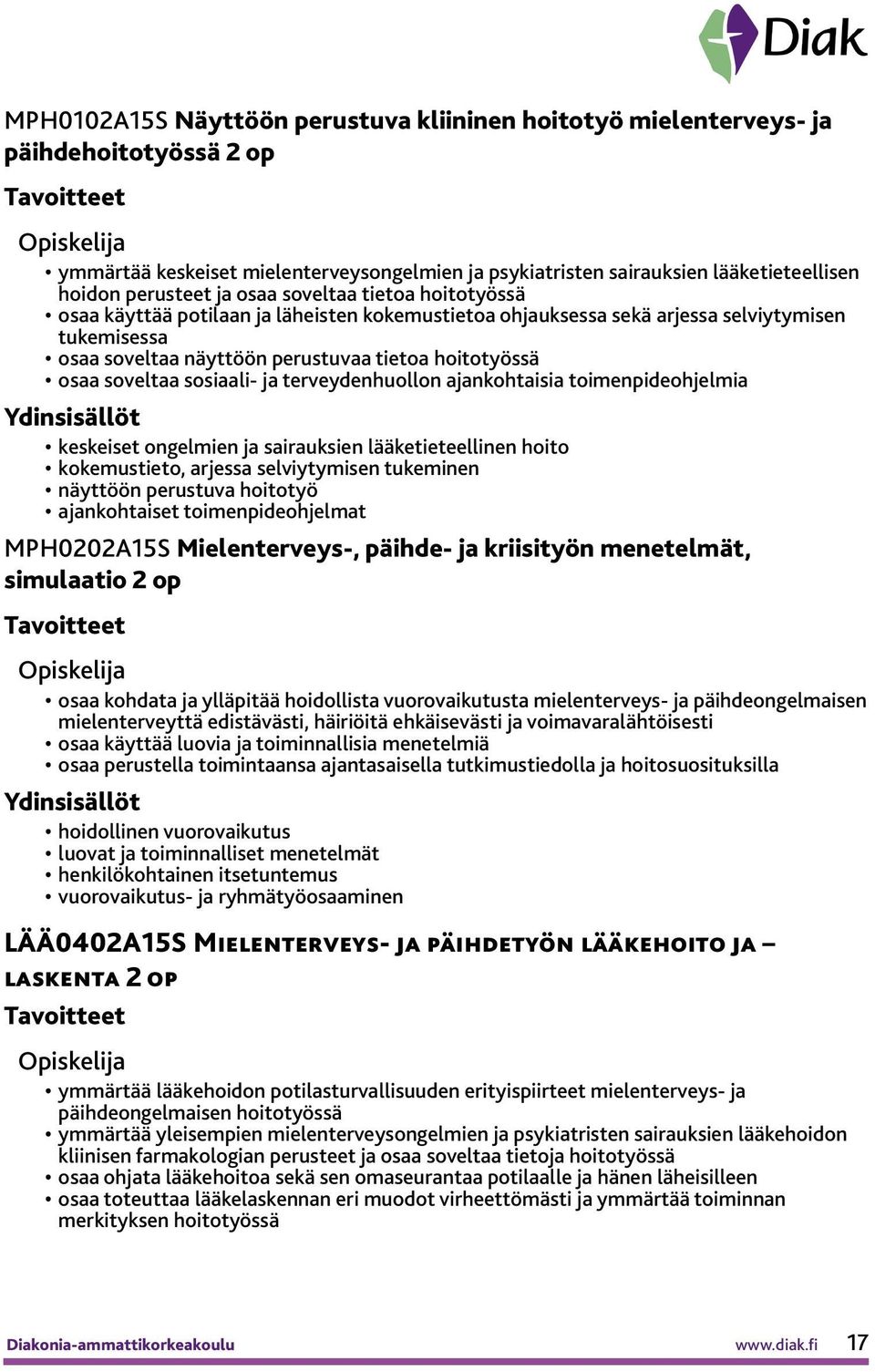 Diak

MPH0102A15S Näyttöön perustuva kliininen hoitotyö mielenterveys- ja päihdehoitotyössä 2 op

Tavoitteet

Opiskelija

• ymmärtää keskeiset mielenterveysongelmien ja psykiatristen sairauksien lääketieteellisen hoidon perusteet ja osaa soveltaa tietoa hoitotyössä
• osaa käyttää potilaan ja läheisten kokemustietoa ohjauksessa sekä arjessa selviytymisen tukemisessa
• osaa soveltaa näyttöön perustuvaa tietoa hoitotyössä
• osaa soveltaa sosiaali- ja terveydenhuollon ajankohtaisia toimenpideohjelmia

Ydinsisällöt

• keskeiset ongelmien ja sairauksien lääketieteellinen hoito
• kokemustieto, arjessa selviytymisen tukeminen
• näyttöön perustuva hoitotyö
• ajankohtaiset toimenpideohjelmat

MPH0202A15S Mielenterveys-, päihde- ja kriisityön menetelmät, simulaatio 2 op

Tavoitteet

Opiskelija

• osaa kohdata ja ylläpitää hoidollista vuorovaikutusta mielenterveys- ja päihdeongelmaisen mielenterveyttä edistävästi, häiriöitä ehkäisevästi ja voimavaralähtöisesti
• osaa käyttää luovia ja toiminnallisia menetelmiä
• osaa perustella toimintaansa ajantasaisella tutkimustiedolla ja hoitosuosituksilla

Ydinsisällöt

• hoidollinen vuorovaikutus
• luovat ja toiminnalliset menetelmät
• henkilökohtainen itsetuntemus
• vuorovaikutus- ja ryhmätyöosaaminen

LÄÄ0402A15S Mielenterveys- ja päihdetyön lääkehoito ja –laskenta 2 op

Tavoitteet

Opiskelija

• ymmärtää lääkehoidon potilasturvallisuuden erityispiirteet mielenterveys- ja päihdeongelmaisen hoitotyössä
• ymmärtää yleisempien mielenterveysongelmien ja psykiatristen sairauksien lääkehoidon kliinisen farmakologian perusteet ja osaa soveltaa tietoja hoitotyössä
• osaa ohjata lääkehoitoa sekä sen omaseurantaa potilaalle ja hänen läheisilleen
• osaa toteuttaa lääkelaskennan eri muodot virheettömästi ja ymmärtää toiminnan merkityksen hoitotyössä

Diakonia-ammattikorkeakoulu www.diak.fi 17